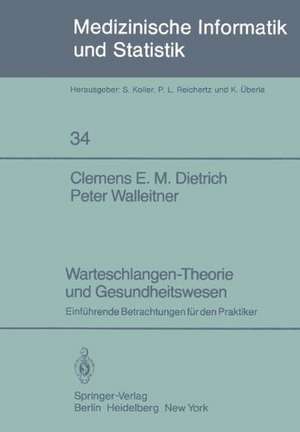 Medizinische Informatik und Statistik

Herausgeber: S. Koller, P. L. Reichertz und K. Überla

34

Clemens E. M. Dietrich
Peter Walleitner

Warteschlangen-Theorie und Gesundheitswesen

Einführende Betrachtungen für den Praktiker

Springer-Verlag
Berlin Heidelberg New York